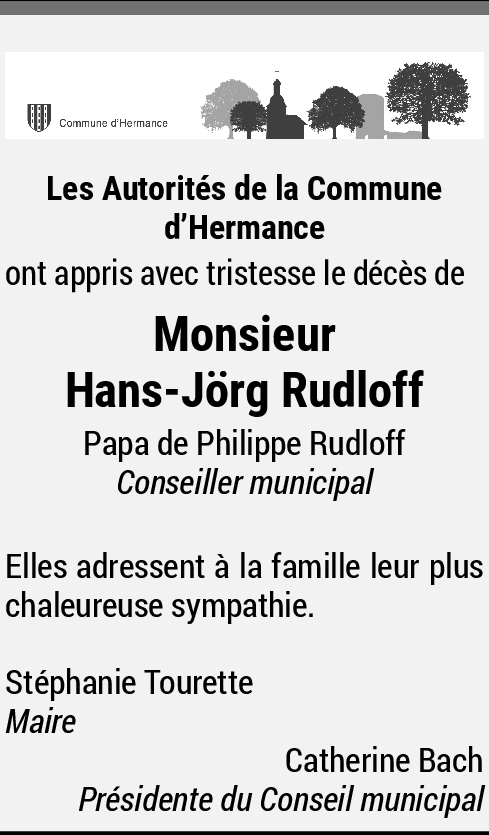 Commune d'Hermance

Les Autorités de la Commune d'Hermance

ont appris avec tristesse le décès de

Monsieur
Hans-Jörg Rudloff

Papa de Philippe Rudloff
Conseiller municipal

Elles adressent à la famille leur plus chaleureuse sympathie.

Stéphanie Tourette
Maire

Catherine Bach
Présidente du Conseil municipal